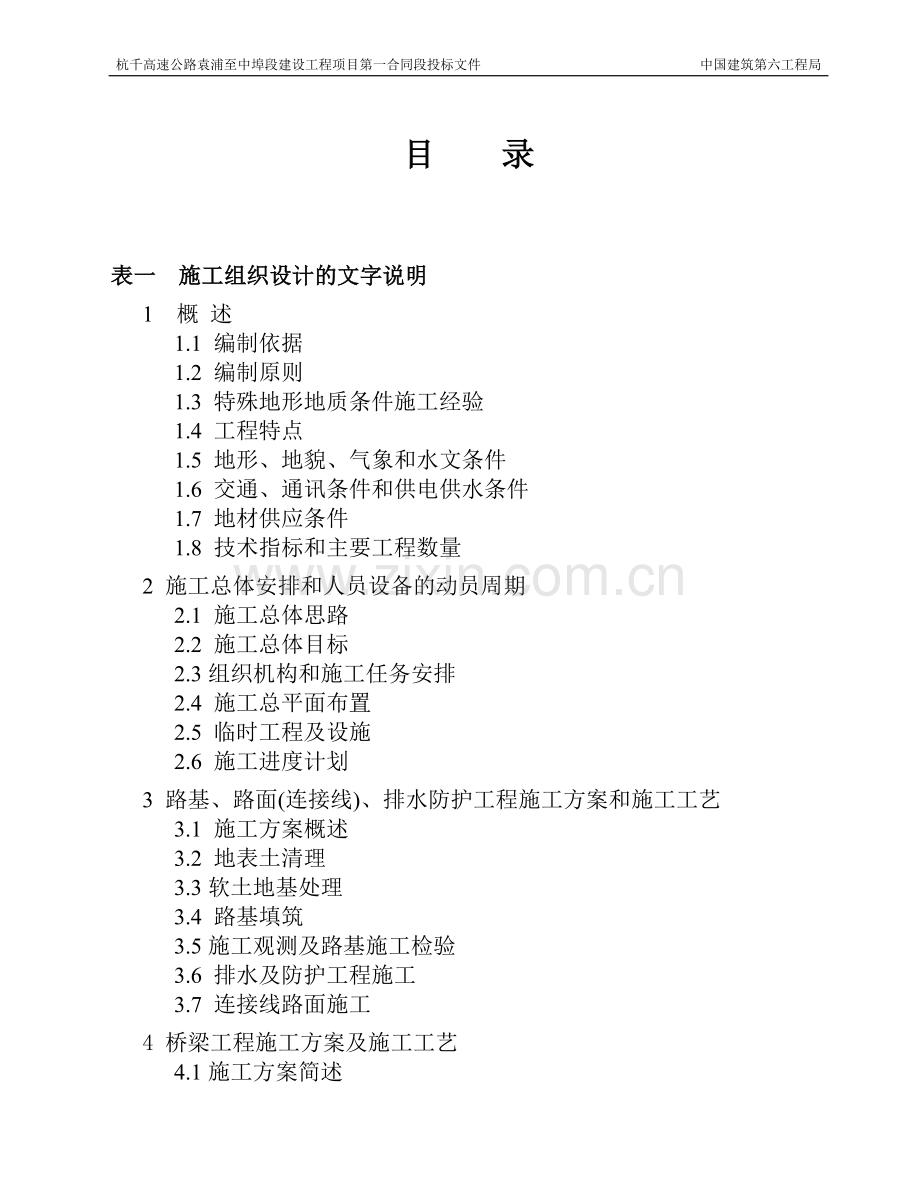 杭千高速公路袁浦至中埠段建设工程项目第一合同段投标文件　　中国建筑第六工程局

目　录

表一　施工组织设计的文字说明

1　概 述

1.1 编制依据

1.2 编制原则

1.3 特殊地形地质条件施工经验

1.4 工程特点

1.5 地形、地貌、气象和水文条件

1.6 交通、通讯条件和供电供水条件

1.7 地材供应条件

1.8 技术指标和主要工程数量

2 施工总体安排和人员设备的动员周期

2.1 施工总体思路

2.2 施工总体目标

2.3 组织机构和施工任务安排

2.4 施工总平面布置

2.5 临时工程及设施

2.6 施工进度计划

3 路基、路面(连接线)、排水防护工程施工方案和施工工艺

3.1 施工方案概述

3.2 地表土清理

3.3 软土地基处理

3.4 路基填筑

3.5 施工观测及路基施工检验

3.6 排水及防护工程施工

3.7 连接线路面施工

4 桥梁工程施工方案及施工工艺

4.1 施工方案简述

zixin.com.cn